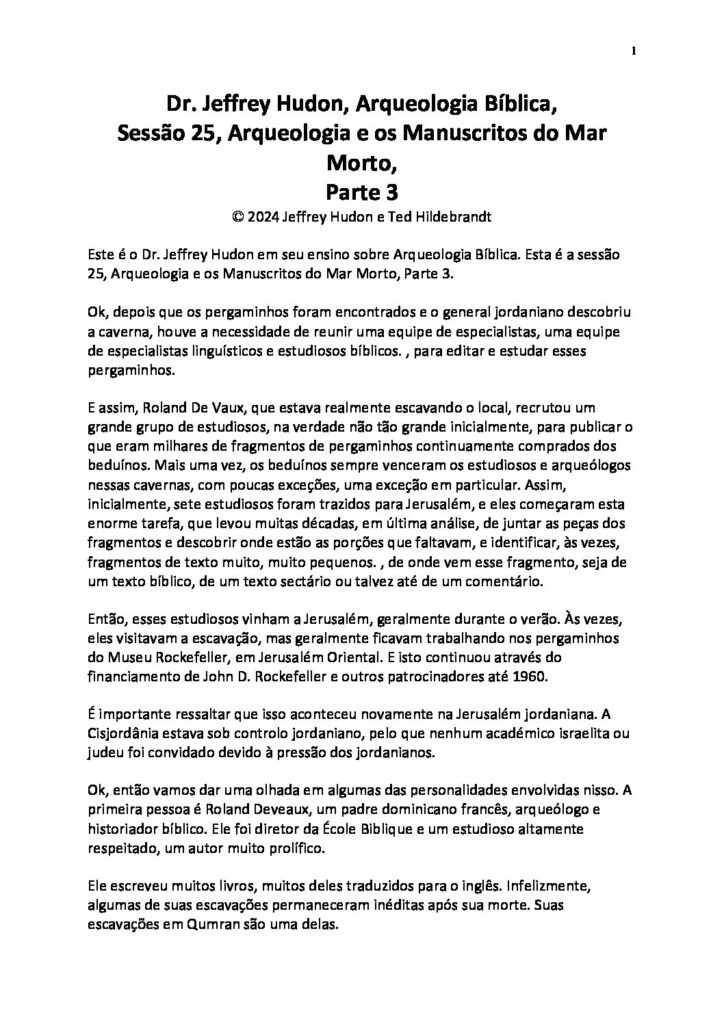 1

Dr. Jeffrey Hudon, Arqueologia Bíblica,
Sessão 25, Arqueologia e os Manuscritos do Mar Morto,
Parte 3

© 2024 Jeffrey Hudon e Ted Hildebrandt

Este é o Dr. Jeffrey Hudon em seu ensino sobre Arqueologia Bíblica. Esta é a sessão 25, Arqueologia e os Manuscritos do Mar Morto, Parte 3.

Ok, depois que os pergaminhos foram encontrados e o general jordaniano descobriu a caverna, houve a necessidade de reunir uma equipe de especialistas, uma equipe de especialistas linguísticos e estudiosos bíblicos. , para editar e estudar esses pergaminhos.

E assim, Roland De Vaux, que estava realmente escavando o local, recrutou um grande grupo de estudiosos, na verdade não tão grande inicialmente, para publicar o que eram milhares de fragmentos de pergaminhos continuamente comprados dos beduínos. Mais uma vez, os beduínos sempre venceram os estudiosos e arqueólogos nessas cavernas, com poucas exceções, uma exceção em particular. Assim, inicialmente, sete estudiosos foram trazidos para Jerusalém, e eles começaram esta enorme tarefa, que levou muitas décadas, em última análise, de juntar as peças dos fragmentos e descobrir onde estão as porções que faltavam, e identificar, às vezes, fragmentos de texto muito, muito pequenos. , de onde vem esse fragmento, seja de um texto bíblico, de um texto sectário ou talvez até de um comentário.

Então, esses estudiosos vinham a Jerusalém, geralmente durante o verão. Às vezes, eles visitavam a escavação, mas geralmente ficavam trabalhando nos pergaminhos do Museu Rockefeller, em Jerusalém Oriental. E isto continuou através do financiamento de John D. Rockefeller e outros patrocinadores até 1960.

É importante ressaltar que isso aconteceu novamente na Jerusalém jordaniana. A Cisjordânia estava sob controlo jordaniano, pelo que nenhum académico israelita ou judeu foi convidado devido à pressão dos jordanianos.

Ok, então vamos dar uma olhada em algumas das personalidades envolvidas nisso. A primeira pessoa é Roland Deveaux, um padre dominicano francês, arqueólogo e historiador bíblico. Ele foi diretor da École Biblique e um estudioso altamente respeitado, um autor muito prolífico.

Ele escreveu muitos livros, muitos deles traduzidos para o inglês. Infelizmente, algumas de suas escavações permaneceram inéditas após sua morte. Suas escavações em Qumran são uma delas.